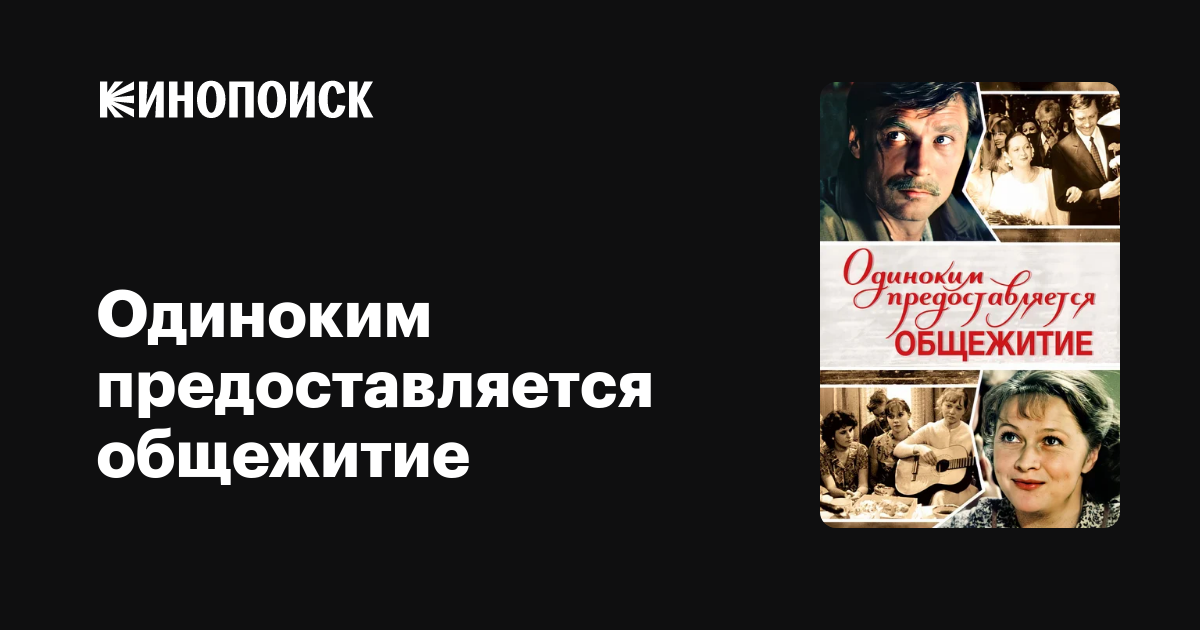 КИНОПОИСК

Одиноким предоставляется общежитие

Одиноким предоставляется ОБЩЕЖИТИЕ